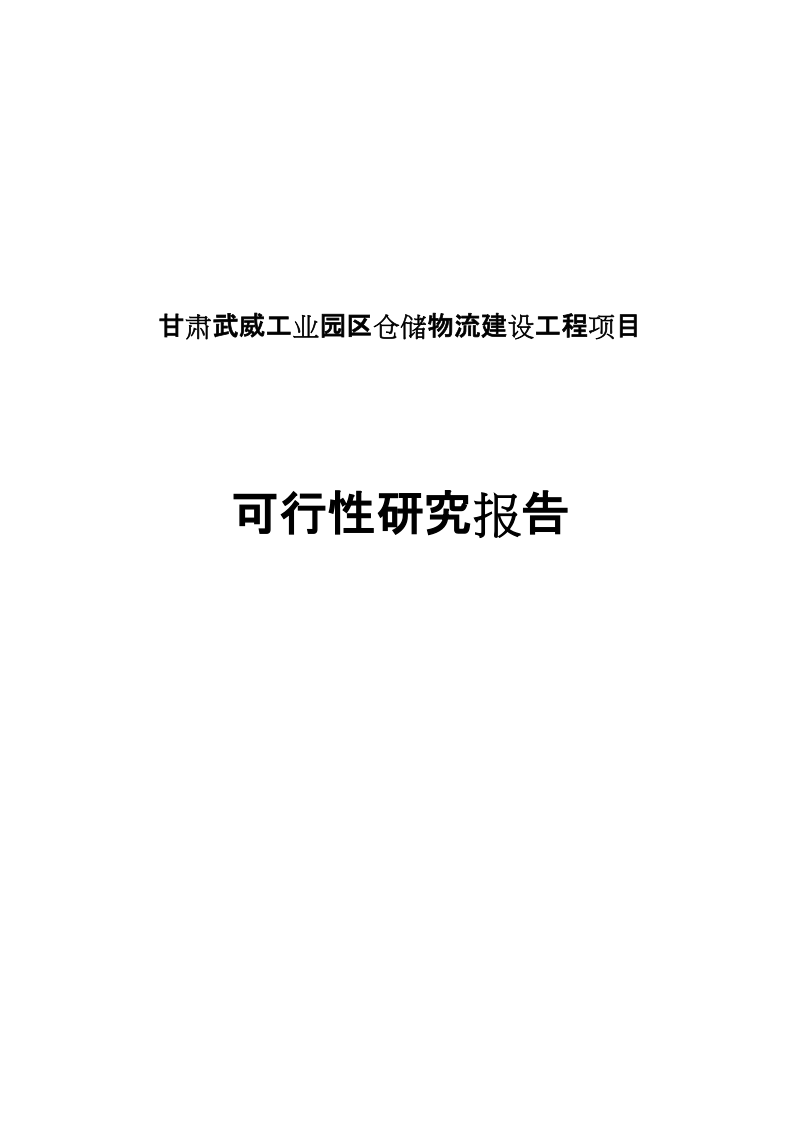 甘肃武威工业园区仓储物流建设工程项目

可行性研究报告